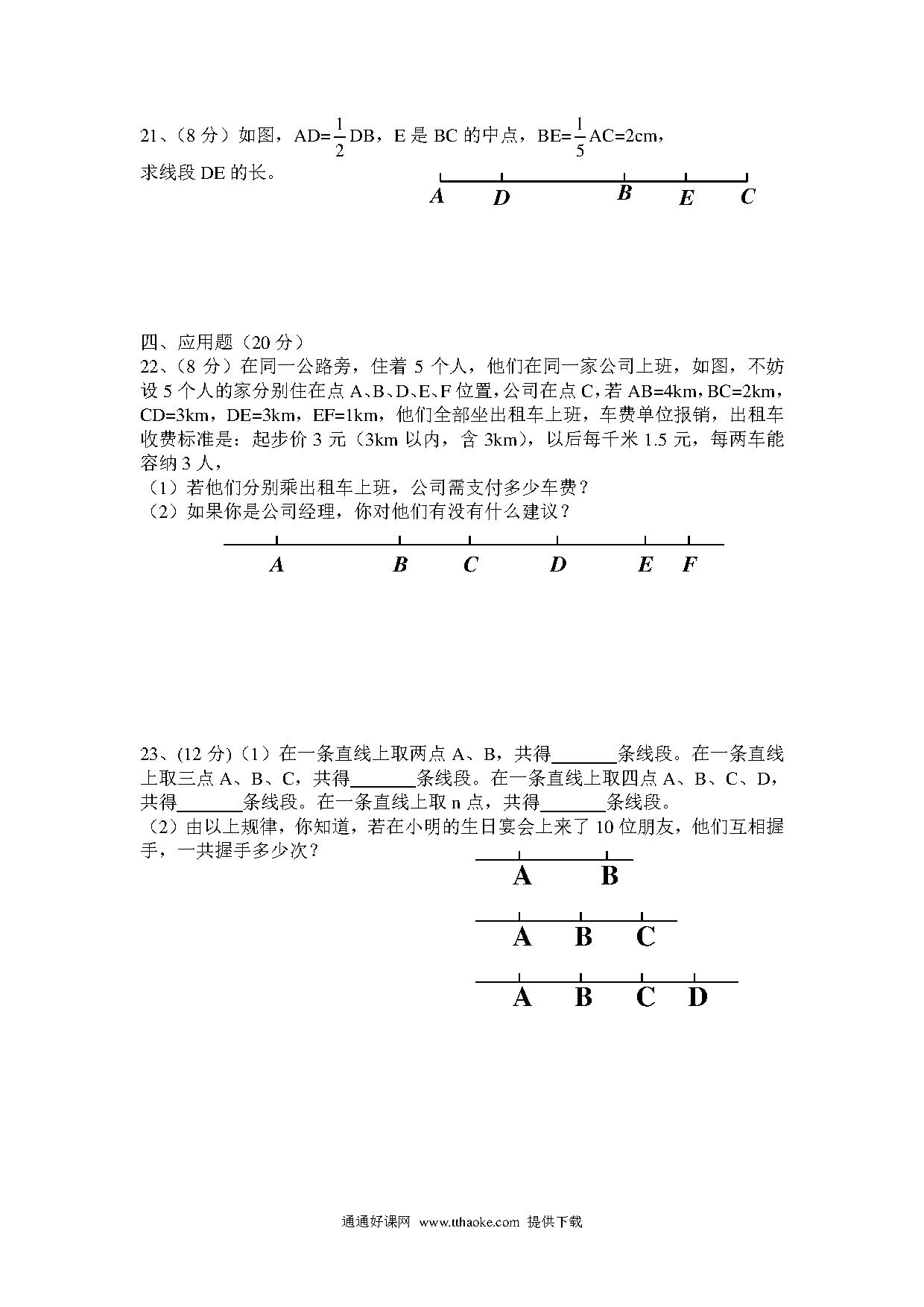 21、（8 分）如图，AD=$\frac{1}{2}$DB，E 是 BC 的中点，BE=$\frac{1}{5}$AC=2cm，求线段 DE 的长。

A D B E C

四、应用题（20 分）
22、（8 分）在同一公路旁，住着 5 个人，他们在同一家公司上班，如图，不妨设 5 个人的家分别住在点 A、B、D、E、F 位置，公司在点 C，若 AB=4km，BC=2km，CD=3km，DE=3km，EF=1km，他们全部坐出租车上班，车费单位报销，出租车收费标准是：起步价 3 元（3km 以内，含 3km），以后每千米 1.5 元，每两车能容纳 3 人，
（1）若他们分别乘出租车上班，公司需支付多少车费？
（2）如果你是公司经理，你对他们有没有什么建议？

A B C D E F

23、(12 分)（1）在一条直线上取两点 A、B，共得_______条线段。在一条直线上取三点 A、B、C，共得_______条线段。在一条直线上取四点 A、B、C、D，共得_______条线段。在一条直线上取 n 点，共得_______条线段。
（2）由以上规律，你知道，若在小明的生日宴会上来了 10 位朋友，他们互相握手，一共握手多少次？

A B

A B C

A B C D

通通好课网 www.tthaoke.com 提供下载